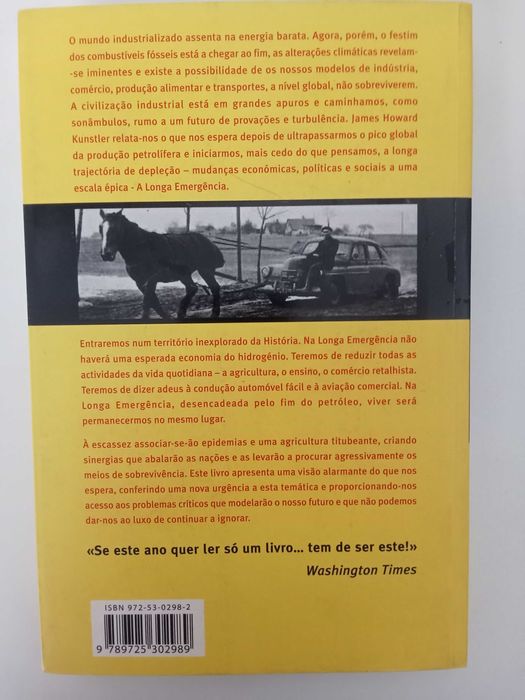 O mundo industrializado assenta na energia barata. Agora, porém, o festim dos combustíveis fósseis está a chegar ao fim, as alterações climáticas revelam-se iminentes e existe a possibilidade de os nossos modelos de indústria, comércio, produção alimentar e transportes, a nível global, não sobreviverem. A civilização industrial está em grandes apuros e caminhamos, como sonâmbulos, rumo a um futuro de provações e turbulência. James Howard Kunstler relata-nos o que nos espera depois de ultrapassarmos o pico global da produção petrolífera e iniciarmos, mais cedo do que pensamos, a longa trajectória de depleção – mudanças económicas, políticas e sociais a uma escala épica - A Longa Emergência.

Entraremos num território inexplorado da História. Na Longa Emergência não haverá uma esperada economia do hidrogénio. Teremos de reduzir todas as actividades da vida quotidiana – a agricultura, o ensino, o comércio retalhista. Teremos de dizer adeus à condução automóvel fácil e à aviação comercial. Na Longa Emergência, desencadeada pelo fim do petróleo, viver será permanecermos no mesmo lugar.

À escassez associar-se-ão epidemias e uma agricultura titubeante, criando sinergias que abalarão as nações e as levarão a procurar agressivamente os meios de sobrevivência. Este livro apresenta uma visão alarmante do que nos espera, conferindo uma nova urgência a esta temática e proporcionando-nos acesso aos problemas críticos que modelarão o nosso futuro e que não podemos dar-nos ao luxo de continuar a ignorar.

«Se este ano quer ler só um livro... tem de ser este!»
Washington Times

ISBN 972-53-0298-2
9 789725 302989